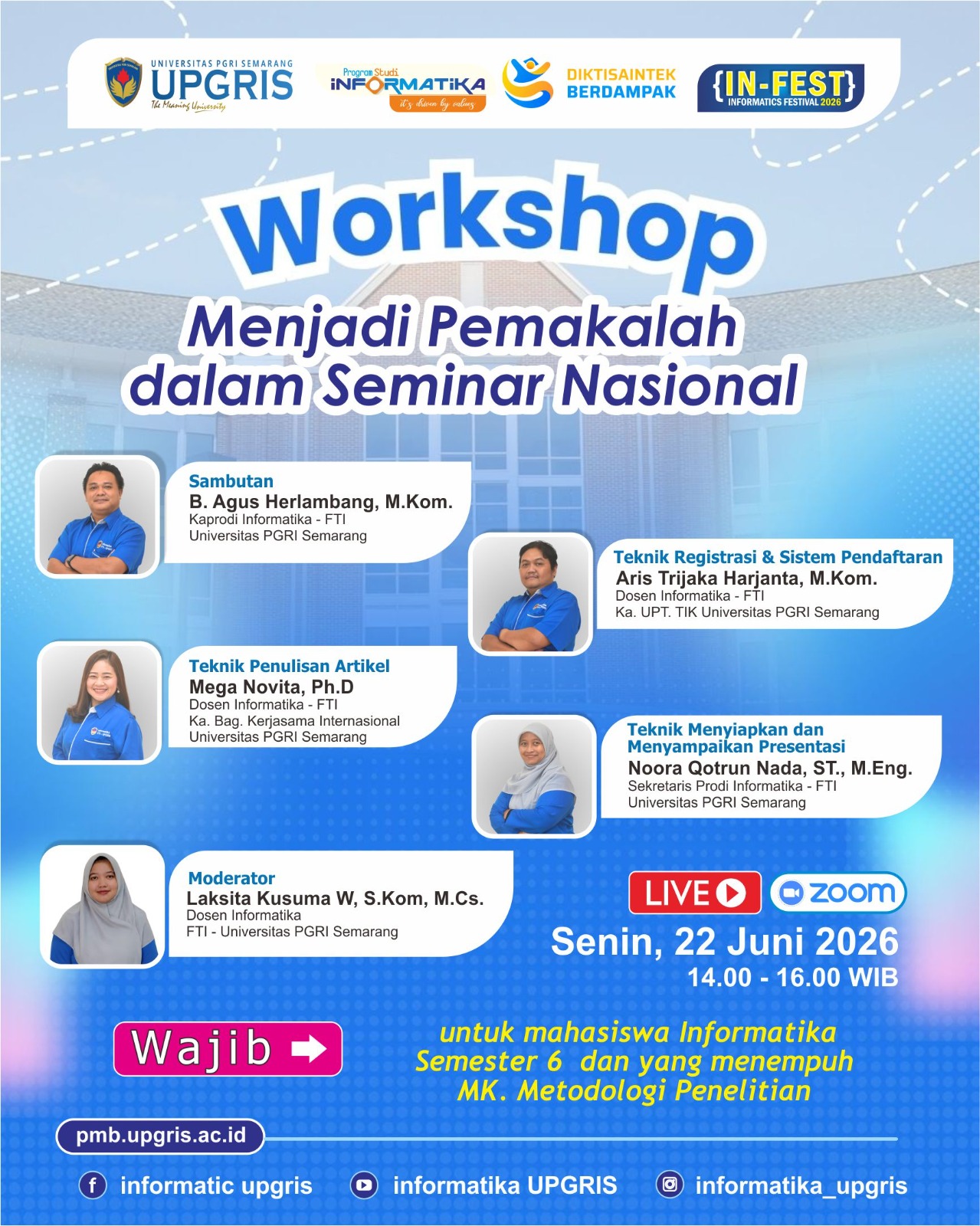 UNIVERSITAS PGRI SEMARANG
UPGRIS
The Meaning University

Program Studi
INFORMATIKA
it's driven by values

DIKTISAINTEK
BERDAMPAK

{IN-FEST}
INFORMATICS FESTIVAL 2026

Workshop

Menjadi Pemakalah dalam Seminar Nasional

Sambutan
B. Agus Herlambang, M.Kom.
Kaprodi Informatika - FTI
Universitas PGRI Semarang

Teknik Registrasi & Sistem Pendaftaran
Aris Trijaka Harjanta, M.Kom.
Dosen Informatika - FTI
Ka. UPT. TIK Universitas PGRI Semarang

Teknik Penulisan Artikel
Mega Novita, Ph.D
Dosen Informatika - FTI
Ka. Bag. Kerjasama Internasional
Universitas PGRI Semarang

Teknik Menyiapkan dan Menyampaikan Presentasi
Noora Qotrun Nada, ST., M.Eng.
Sekretaris Prodi Informatika - FTI
Universitas PGRI Semarang

Moderator
Laksita Kusuma W, S.Kom, M.Cs.
Dosen Informatika
FTI - Universitas PGRI Semarang

LIVE
zoom

Senin, 22 Juni 2026
14.00 - 16.00 WIB

Wajib

untuk mahasiswa Informatika Semester 6 dan yang menempuh MK. Metodologi Penelitian

pmb.upgris.ac.id

informatic upgris
informatika UPGRIS
informatika_upgris